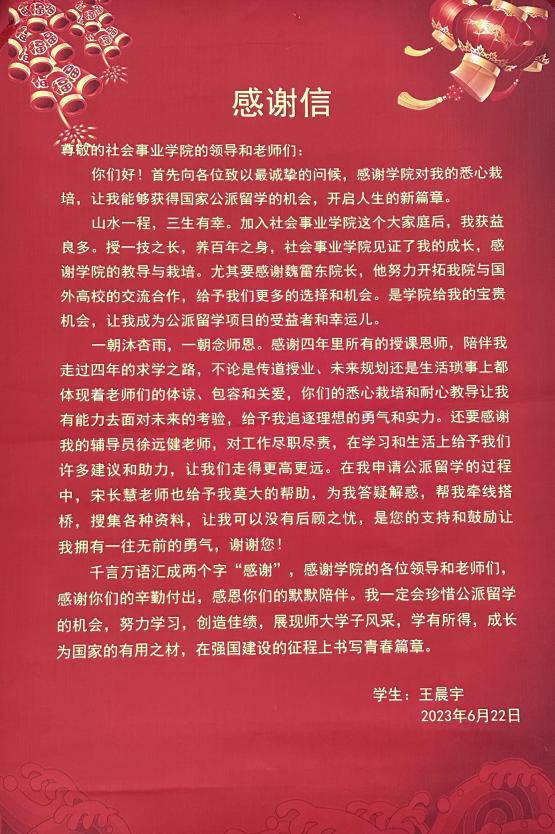 感谢信

尊敬的社会事业学院的领导和老师们：

你们好！首先向各位致以最诚挚的问候，感谢学院对我的悉心栽培，让我能够获得国家公派留学的机会，开启人生的新篇章。

山水一程，三生有幸。加入社会事业学院这个大家庭后，我获益良多。授一技之长，养百年之身，社会事业学院见证了我的成长，感谢学院的教导与栽培。尤其要感谢魏雷东院长，他努力开拓我院与国外高校的交流合作，给予我们更多的选择和机会。是学院给我的宝贵机会，让我成为公派留学项目的受益者和幸运儿。

一朝沐杏雨，一朝念师恩。感谢四年里所有的授课恩师，陪伴我走过四年的求学之路，不论是传道授业、未来规划还是生活琐事上都体现着老师们的体谅、包容和关爱，你们的悉心栽培和耐心教导让我有能力去面对未来的考验，给予我追逐理想的勇气和实力。还要感谢我的辅导员徐远健老师，对工作尽职尽责，在学习和生活上给予我们许多建议和助力，让我们走得更高更远。在我申请公派留学的过程中，宋长慧老师也给予我莫大的帮助，为我答疑解惑，帮我牵线搭桥，搜集各种资料，让我可以没有后顾之忧，是您的支持和鼓励让我拥有一往无前的勇气，谢谢您！

千言万语汇成两个字“感谢”，感谢学院的各位领导和老师们，感谢你们的辛勤付出，感恩你们的默默陪伴。我一定会珍惜公派留学的机会，努力学习，创造佳绩，展现师大学子风采，学有所得，成长为国家的有用之材，在强国建设的征程上书写青春篇章。

学生：王晨宇
2023年6月22日